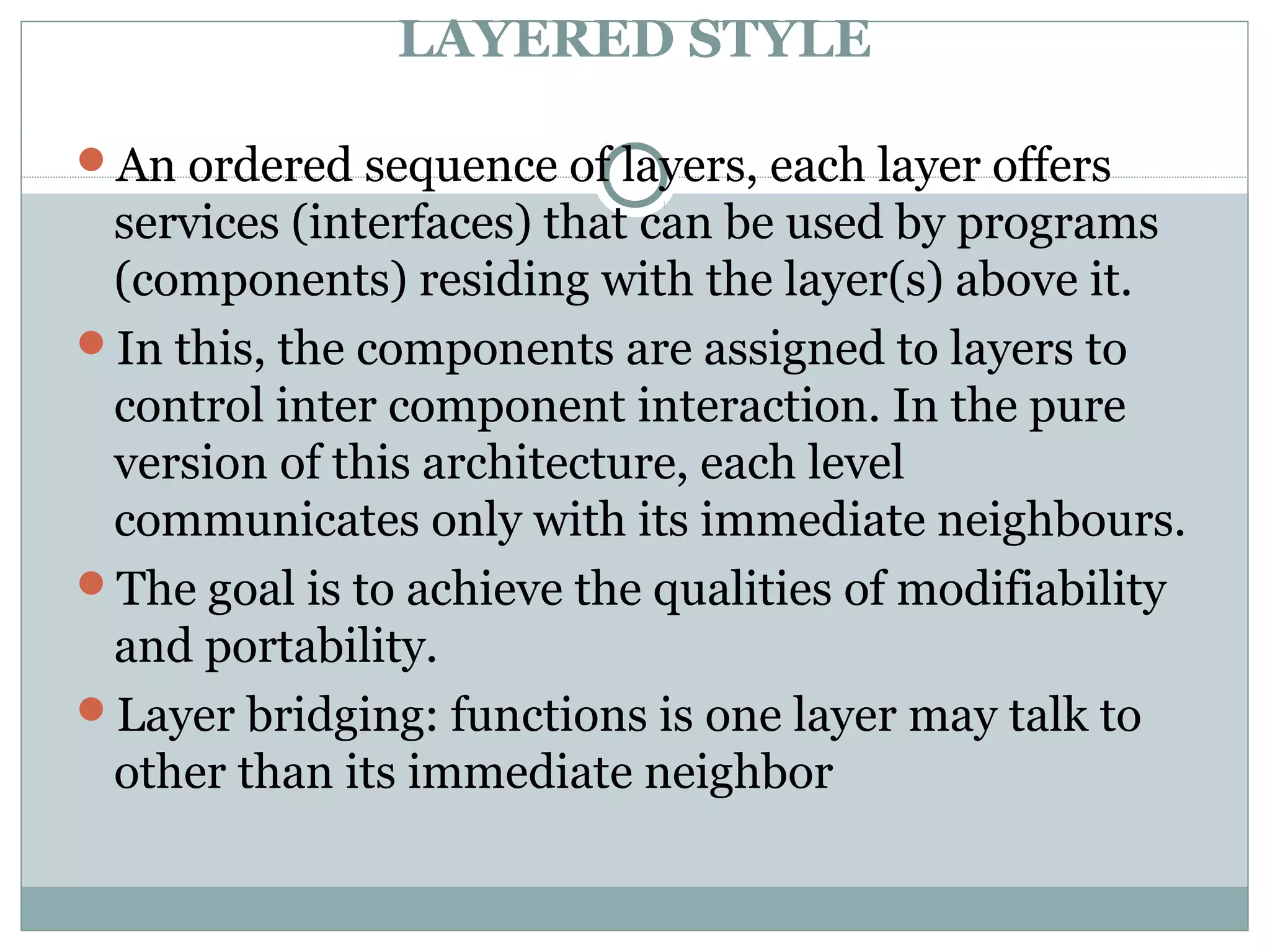 LAYERED STYLE

An ordered sequence of layers, each layer offers services (interfaces) that can be used by programs (components) residing with the layer(s) above it.

In this, the components are assigned to layers to control inter component interaction. In the pure version of this architecture, each level communicates only with its immediate neighbours.

The goal is to achieve the qualities of modifiability and portability.

Layer bridging: functions is one layer may talk to other than its immediate neighbor